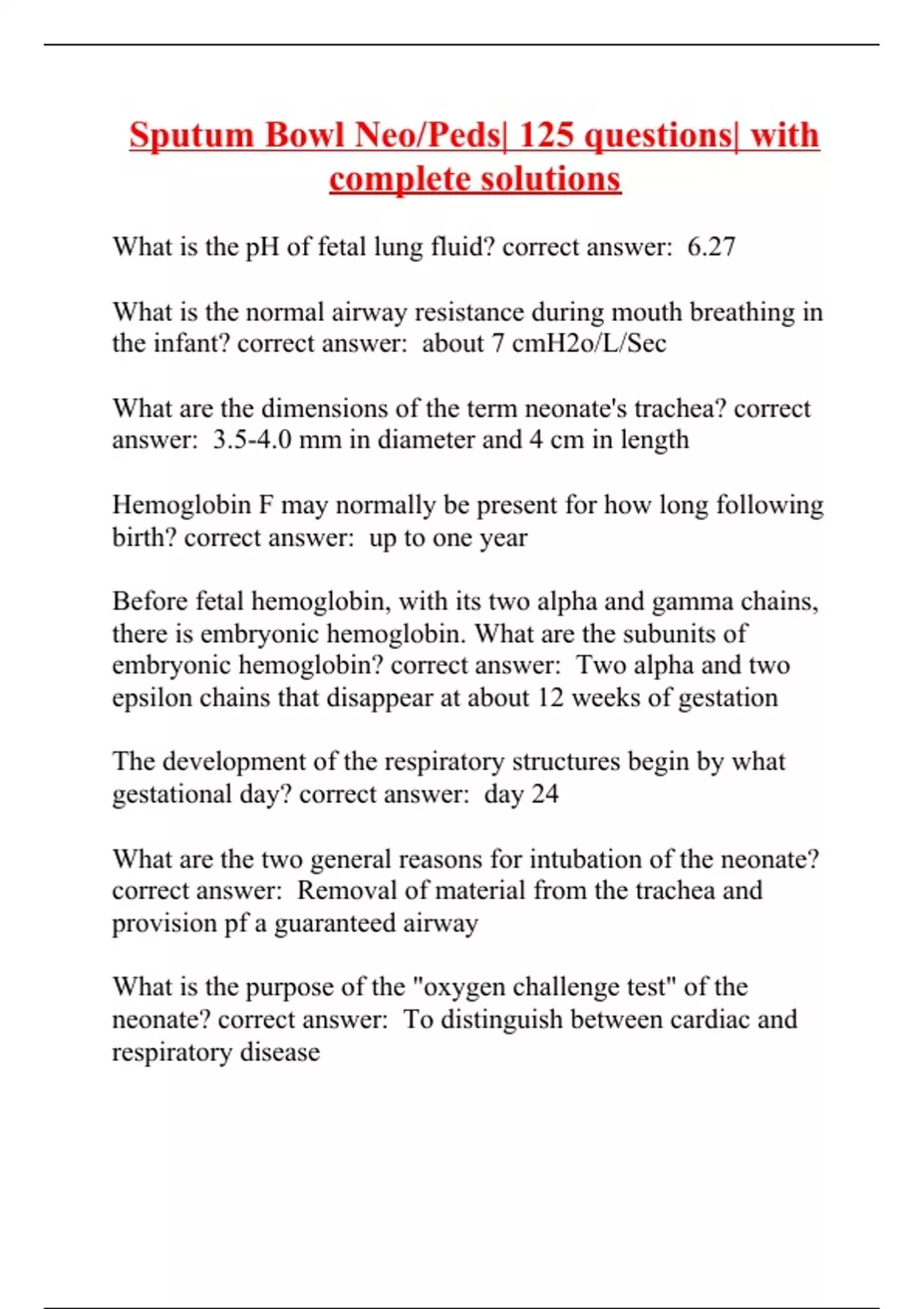 Sputum Bowl Neo/Peds| 125 questions| with complete solutions

What is the pH of fetal lung fluid? correct answer: 6.27

What is the normal airway resistance during mouth breathing in the infant? correct answer: about 7 cmH2o/L/Sec

What are the dimensions of the term neonate's trachea? correct answer: 3.5-4.0 mm in diameter and 4 cm in length

Hemoglobin F may normally be present for how long following birth? correct answer: up to one year

Before fetal hemoglobin, with its two alpha and gamma chains, there is embryonic hemoglobin. What are the subunits of embryonic hemoglobin? correct answer: Two alpha and two epsilon chains that disappear at about 12 weeks of gestation

The development of the respiratory structures begin by what gestational day? correct answer: day 24

What are the two general reasons for intubation of the neonate? correct answer: Removal of material from the trachea and provision pf a guaranteed airway

What is the purpose of the "oxygen challenge test" of the neonate? correct answer: To distinguish between cardiac and respiratory disease